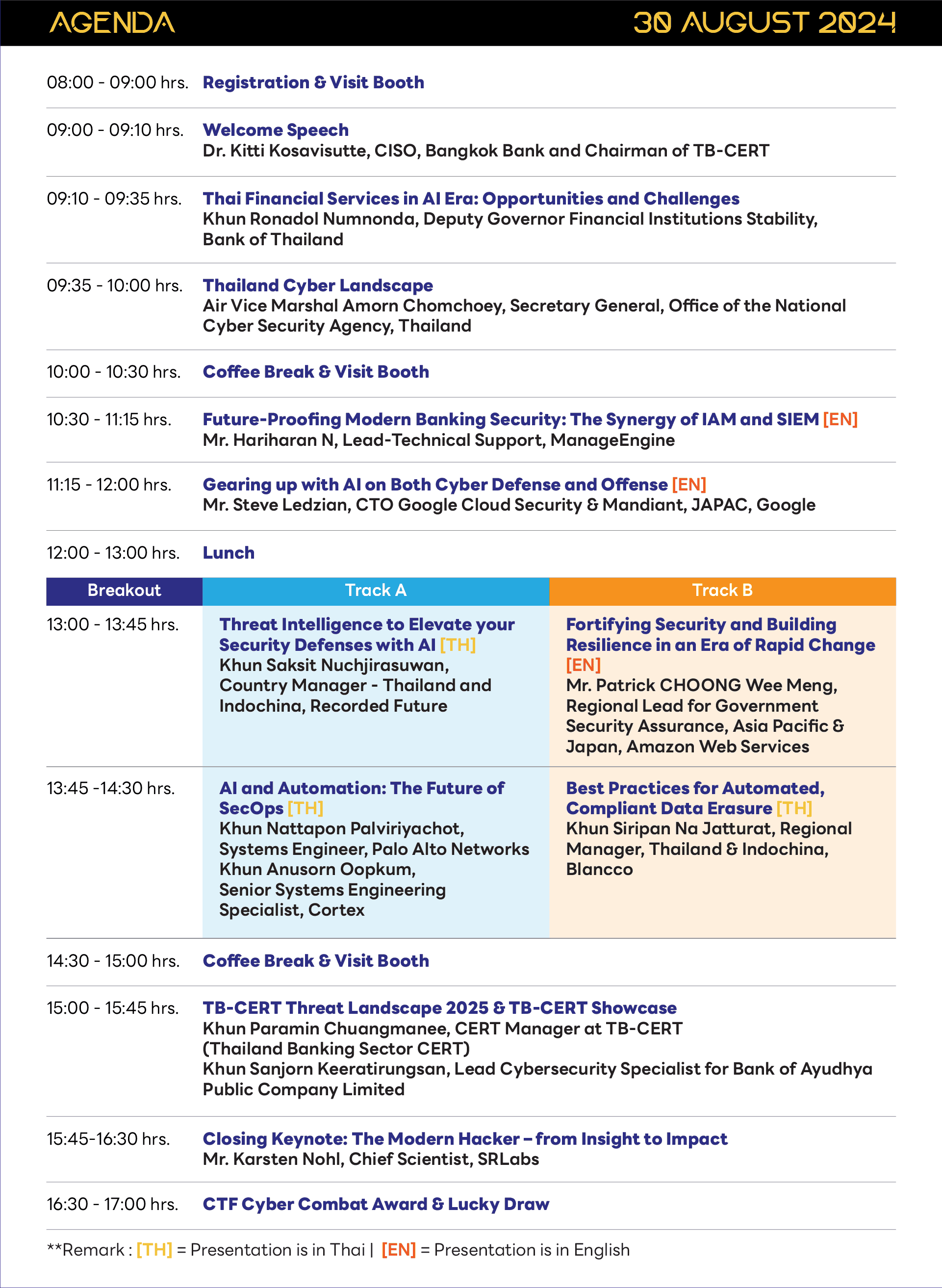 AGENDA

30 AUGUST 2024

08:00 - 09:00 hrs. Registration & Visit Booth

09:00 - 09:10 hrs. Welcome Speech
Dr. Kitti Kosavisutte, CISO, Bangkok Bank and Chairman of TB-CERT

09:10 - 09:35 hrs. Thai Financial Services in AI Era: Opportunities and Challenges
Khun Ronadol Numnonda, Deputy Governor Financial Institutions Stability, Bank of Thailand

09:35 - 10:00 hrs. Thailand Cyber Landscape
Air Vice Marshal Amorn Chomchoey, Secretary General, Office of the National Cyber Security Agency, Thailand

10:00 - 10:30 hrs. Coffee Break & Visit Booth

10:30 - 11:15 hrs. Future-Proofing Modern Banking Security: The Synergy of IAM and SIEM [EN]
Mr. Hariharan N, Lead-Technical Support, ManageEngine

11:15 - 12:00 hrs. Gearing up with AI on Both Cyber Defense and Offense [EN]
Mr. Steve Ledzian, CTO Google Cloud Security & Mandiant, JAPAC, Google

12:00 - 13:00 hrs. Lunch

| Breakout | Track A | Track B |
|---|---|---|
| 13:00 - 13:45 hrs. | Threat Intelligence to Elevate your Security Defenses with AI [TH] Khun Saksit Nuchjirasuwan, Country Manager - Thailand and Indochina, Recorded Future | Fortifying Security and Building Resilience in an Era of Rapid Change [EN] Mr. Patrick CHOONG Wee Meng, Regional Lead for Government Security Assurance, Asia Pacific & Japan, Amazon Web Services |
| 13:45 -14:30 hrs. | AI and Automation: The Future of SecOps [TH] Khun Nattapon Palviriyachot, Systems Engineer, Palo Alto Networks Khun Anusorn Oopkum, Senior Systems Engineering Specialist, Cortex | Best Practices for Automated, Compliant Data Erasure [TH] Khun Siripan Na Jatturat, Regional Manager, Thailand & Indochina, Blancco |

14:30 - 15:00 hrs. Coffee Break & Visit Booth

15:00 - 15:45 hrs. TB-CERT Threat Landscape 2025 & TB-CERT Showcase
Khun Paramin Chuangmanee, CERT Manager at TB-CERT (Thailand Banking Sector CERT)
Khun Sanjorn Keeratirungsan, Lead Cybersecurity Specialist for Bank of Ayudhya Public Company Limited

15:45-16:30 hrs. Closing Keynote: The Modern Hacker – from Insight to Impact
Mr. Karsten Nohl, Chief Scientist, SRLabs

16:30 - 17:00 hrs. CTF Cyber Combat Award & Lucky Draw

**Remark : [TH] = Presentation is in Thai | [EN] = Presentation is in English